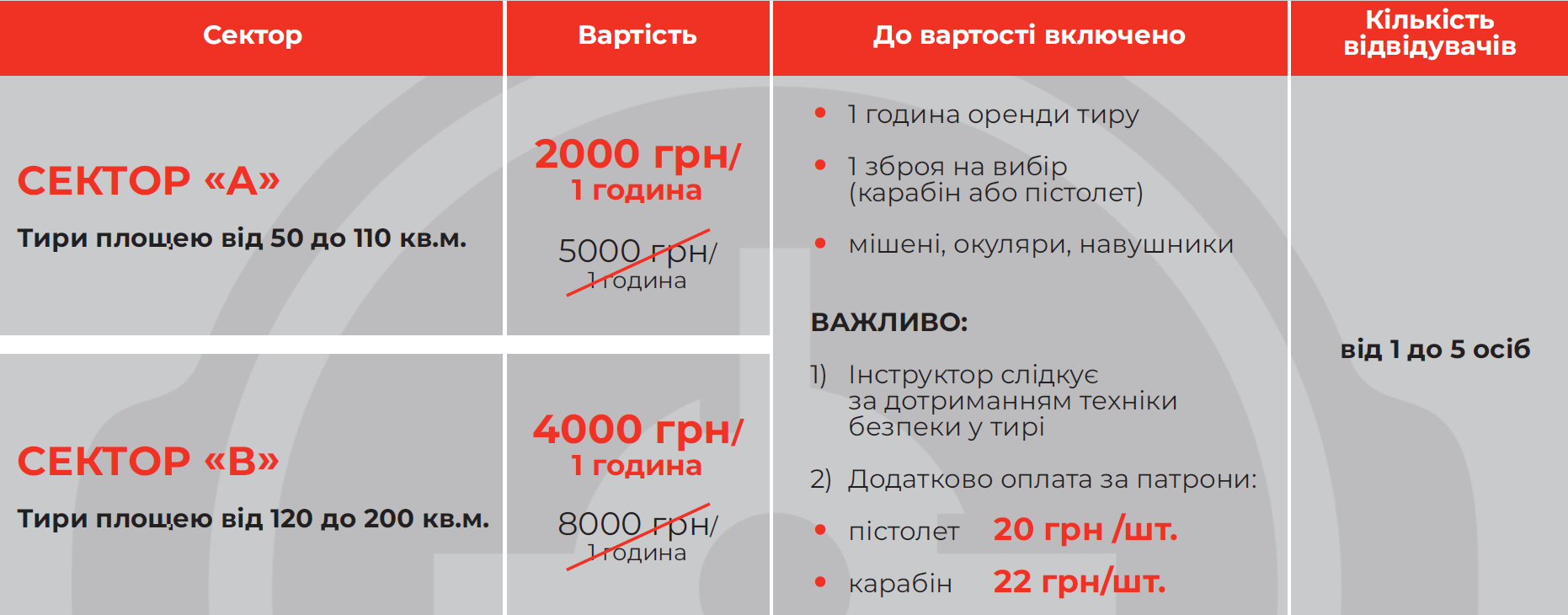 | Сектор | Вартість | До вартості включено | Кількість відвідувачів |
|---|---|---|---|
| СЕКТОР «А» Тири площею від 50 до 110 кв.м. | 2000 грн/ 1 година 5000 грн/ 1 година | • 1 година оренди тиру • 1 зброя на вибір (карабін або пістолет) • мішені, окуляри, навушники ВАЖЛИВО: 1) Інструктор слідкує за дотриманням техніки безпеки у тирі 2) Додатково оплата за патрони: • пістолет 20 грн /шт. • карабін 22 грн/шт. | від 1 до 5 осіб |
| СЕКТОР «В» Тири площею від 120 до 200 кв.м. | 4000 грн/ 1 година 8000 грн/ 1 година | | |